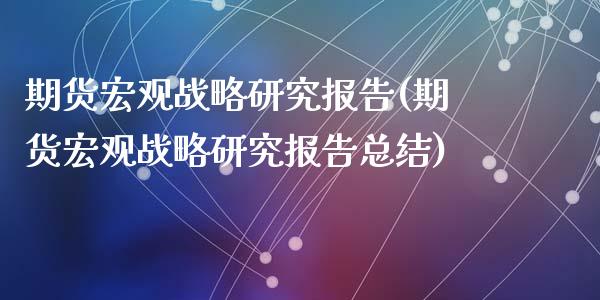 期货宏观战略研究报告(期货宏观战略研究报告总结)